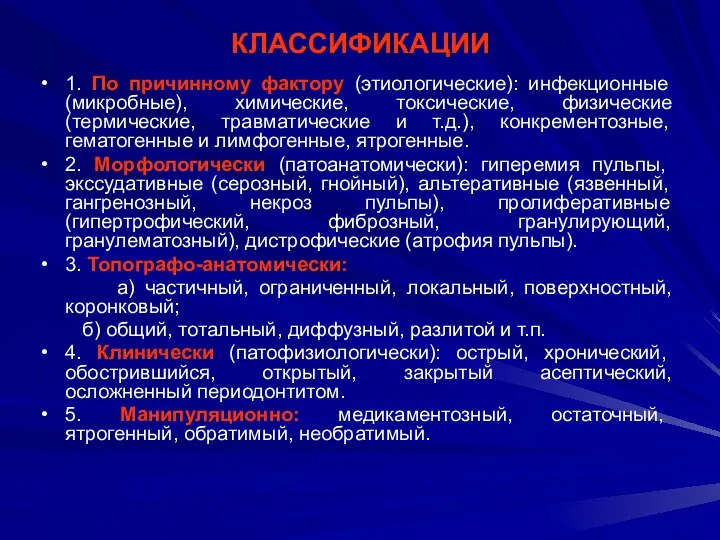 КЛАССИФИКАЦИИ

• 1. По причинному фактору (этиологические): инфекционные (микробные), химические, токсические, физические (термические, травматические и т.д.), конкрементозные, гематогенные и лимфогенные, ятрогенные.

• 2. Морфологически (патоанатомически): гиперемия пульпы, экссудативные (серозный, гнойный), альтеративные (язвенный, гангренозный, некроз пульпы), пролиферативные (гипертрофический, фиброзный, гранулирующий, гранулематозный), дистрофические (атрофия пульпы).

• 3. Топографо-анатомически:

а) частичный, ограниченный, локальный, поверхностный, коронковый;

б) общий, тотальный, диффузный, разлитой и т.п.

• 4. Клинически (патофизиологически): острый, хронический, обострившийся, открытый, закрытый асептический, осложненный периодонтитом.

• 5. Манипуляционно: медикаментозный, остаточный, ятрогенный, обратимый, необратимый.